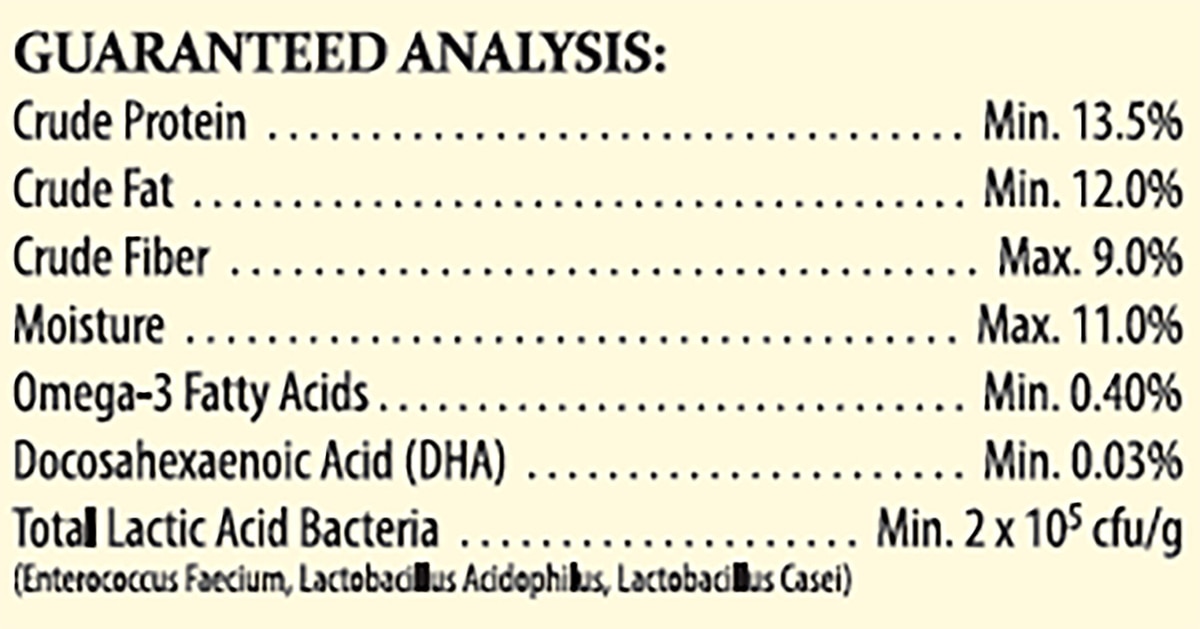 GUARANTEED ANALYSIS:
Crude Protein Min. 13.5%
Crude Fat Min. 12.0%
Crude Fiber Max. 9.0%
Moisture Max. 11.0%
Omega-3 Fatty Acids Min. 0.40%
Docosahexaenoic Acid (DHA) Min. 0.03%
Total Lactic Acid Bacteria Min. $2 \times 10^5$ cfu/g
(Enterococcus Faecium, Lactobacillus Acidophilus, Lactobacillus Casei)